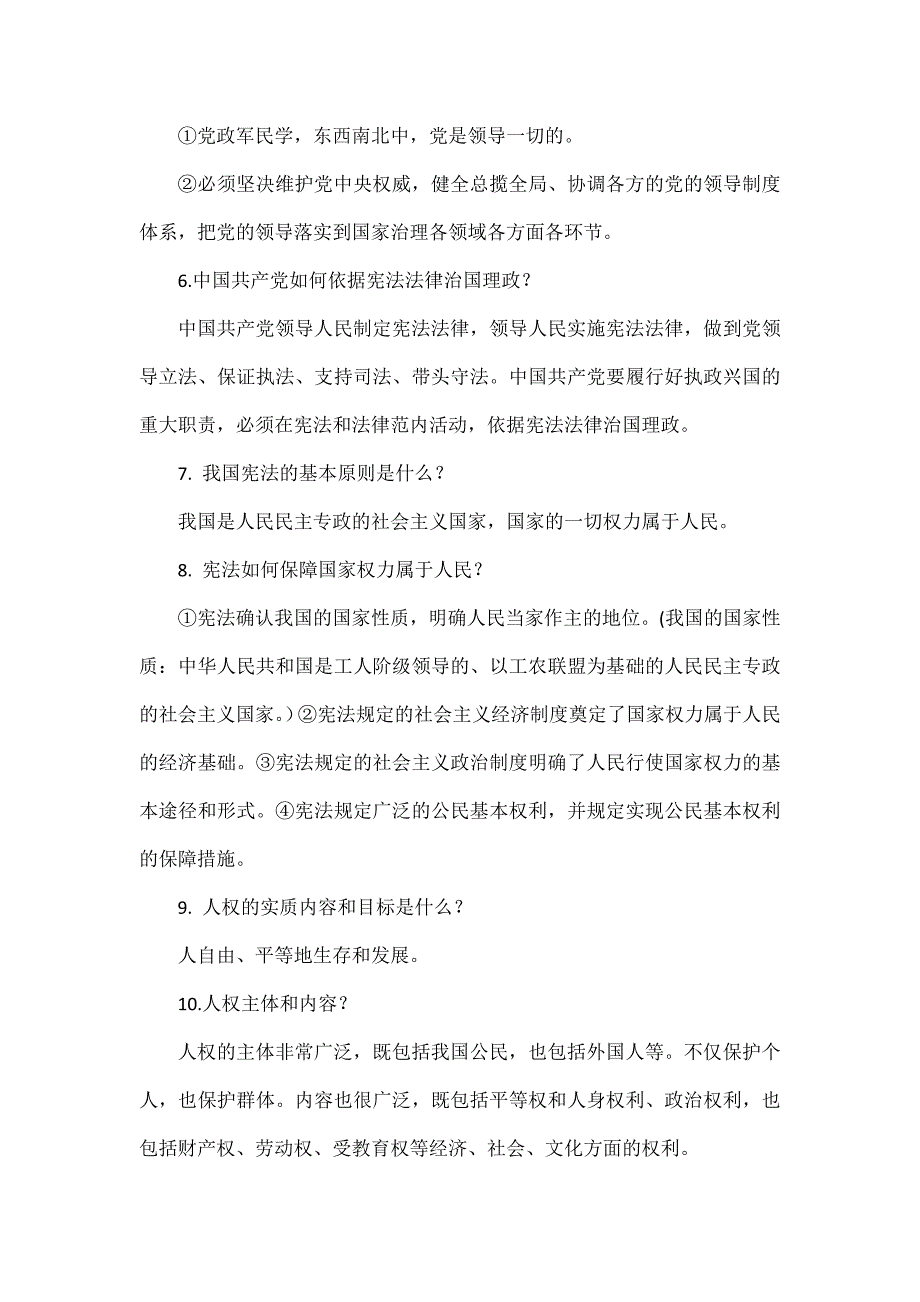 ①党政军民学，东西南北中，党是领导一切的。

②必须坚决维护党中央权威，健全总揽全局、协调各方的党的领导制度体系，把党的领导落实到国家治理各领域各方面各环节。

6.中国共产党如何依据宪法法律治国理政？

中国共产党领导人民制定宪法法律，领导人民实施宪法法律，做到党领导立法、保证执法、支持司法、带头守法。中国共产党要履行好执政兴国的重大职责，必须在宪法和法律范内活动，依据宪法法律治国理政。

7. 我国宪法的基本原则是什么？

我国是人民民主专政的社会主义国家，国家的一切权力属于人民。

8. 宪法如何保障国家权力属于人民？

①宪法确认我国的国家性质，明确人民当家作主的地位。(我国的国家性质：中华人民共和国是工人阶级领导的、以工农联盟为基础的人民民主专政的社会主义国家。）②宪法规定的社会主义经济制度奠定了国家权力属于人民的经济基础。③宪法规定的社会主义政治制度明确了人民行使国家权力的基本途径和形式。④宪法规定广泛的公民基本权利，并规定实现公民基本权利的保障措施。

9. 人权的实质内容和目标是什么？

人自由、平等地生存和发展。

10.人权主体和内容？

人权的主体非常广泛，既包括我国公民，也包括外国人等。不仅保护个人，也保护群体。内容也很广泛，既包括平等权和人身权利、政治权利，也包括财产权、劳动权、受教育权等经济、社会、文化方面的权利。